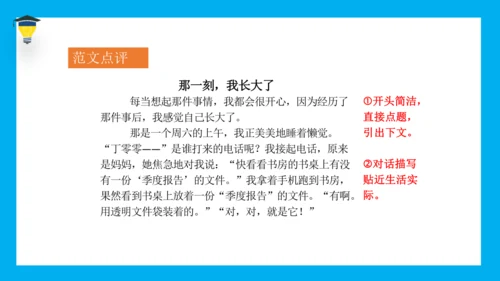 范文点评

那一刻，我长大了

每当想起那件事情，我都会很开心，因为经历了那件事后，我感觉自己长大了。

那是一个周六的上午，我正美美地睡着懒觉。“丁零零——”是谁打来的电话呢？我接起电话，原来是妈妈，她焦急地对我说：“快看看书房的书桌上有没有一份‘季度报告’的文件。”我拿着手机跑到书房，果然看到书桌上放着一份“季度报告”的文件。“有啊。用透明文件袋装着的。”“对，对，就是它！”

①开头简洁，直接点题，引出下文。

②对话描写贴近生活实际。